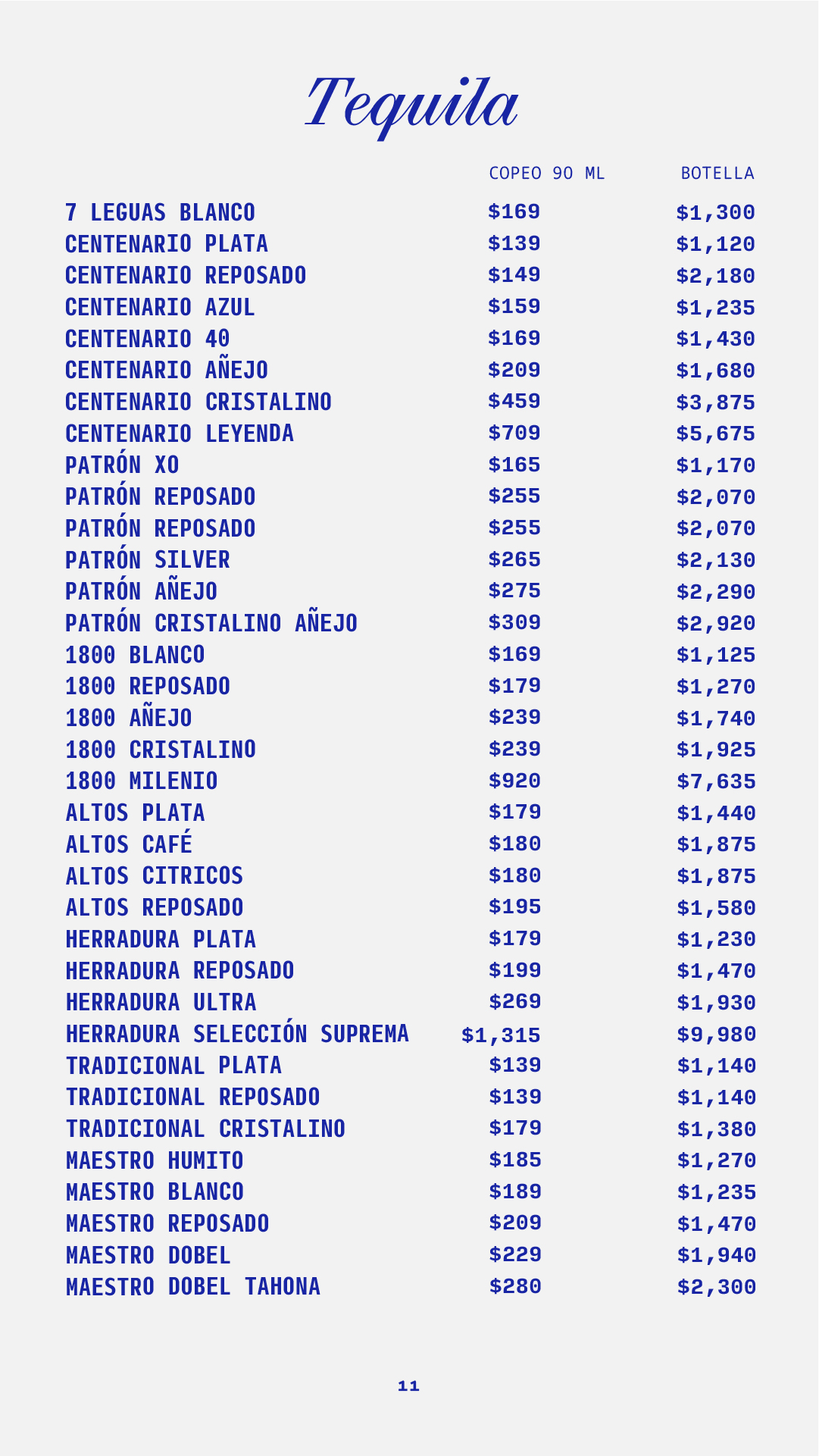 Tequila

| | COPEO 90 ML | BOTELLA |
|---|---|---|
| 7 LEGUAS BLANCO | \$169 | \$1,300 |
| CENTENARIO PLATA | \$139 | \$1,120 |
| CENTENARIO REPOSADO | \$149 | \$2,180 |
| CENTENARIO AZUL | \$159 | \$1,235 |
| CENTENARIO 40 | \$169 | \$1,430 |
| CENTENARIO AÑEJO | \$209 | \$1,680 |
| CENTENARIO CRISTALINO | \$459 | \$3,875 |
| CENTENARIO LEYENDA | \$709 | \$5,675 |
| PATRÓN XO | \$165 | \$1,170 |
| PATRÓN REPOSADO | \$255 | \$2,070 |
| PATRÓN REPOSADO | \$255 | \$2,070 |
| PATRÓN SILVER | \$265 | \$2,130 |
| PATRÓN AÑEJO | \$275 | \$2,290 |
| PATRÓN CRISTALINO AÑEJO | \$309 | \$2,920 |
| 1800 BLANCO | \$169 | \$1,125 |
| 1800 REPOSADO | \$179 | \$1,270 |
| 1800 AÑEJO | \$239 | \$1,740 |
| 1800 CRISTALINO | \$239 | \$1,925 |
| 1800 MILENIO | \$920 | \$7,635 |
| ALTOS PLATA | \$179 | \$1,440 |
| ALTOS CAFÉ | \$180 | \$1,875 |
| ALTOS CITRICOS | \$180 | \$1,875 |
| ALTOS REPOSADO | \$195 | \$1,580 |
| HERRADURA PLATA | \$179 | \$1,230 |
| HERRADURA REPOSADO | \$199 | \$1,470 |
| HERRADURA ULTRA | \$269 | \$1,930 |
| HERRADURA SELECCIÓN SUPREMA | \$1,315 | \$9,980 |
| TRADICIONAL PLATA | \$139 | \$1,140 |
| TRADICIONAL REPOSADO | \$139 | \$1,140 |
| TRADICIONAL CRISTALINO | \$179 | \$1,380 |
| MAESTRO HUMITO | \$185 | \$1,270 |
| MAESTRO BLANCO | \$189 | \$1,235 |
| MAESTRO REPOSADO | \$209 | \$1,470 |
| MAESTRO DOBEL | \$229 | \$1,940 |
| MAESTRO DOBEL TAHONA | \$280 | \$2,300 |

11